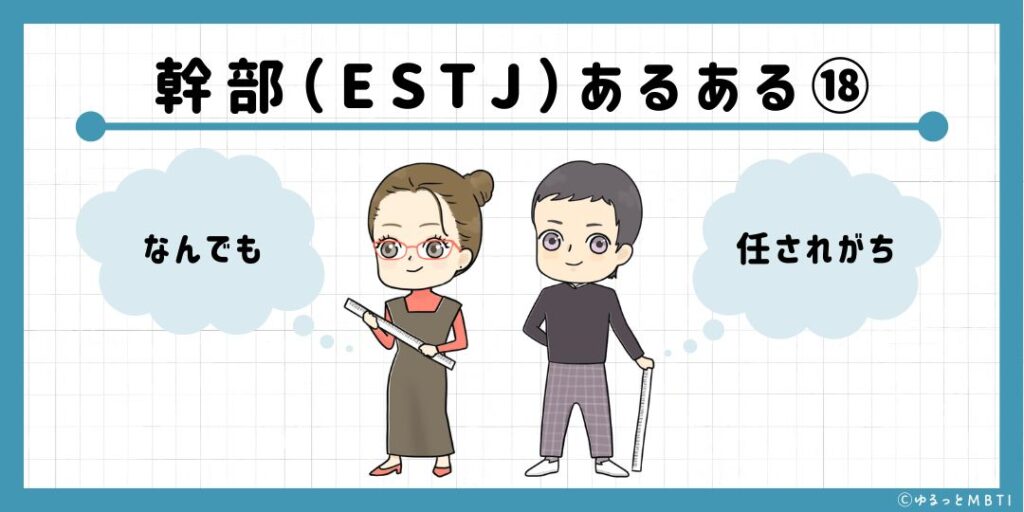 幹部（ESTJ）あるある⑱

なんでも

任されがち

©ゆるっとMBTI